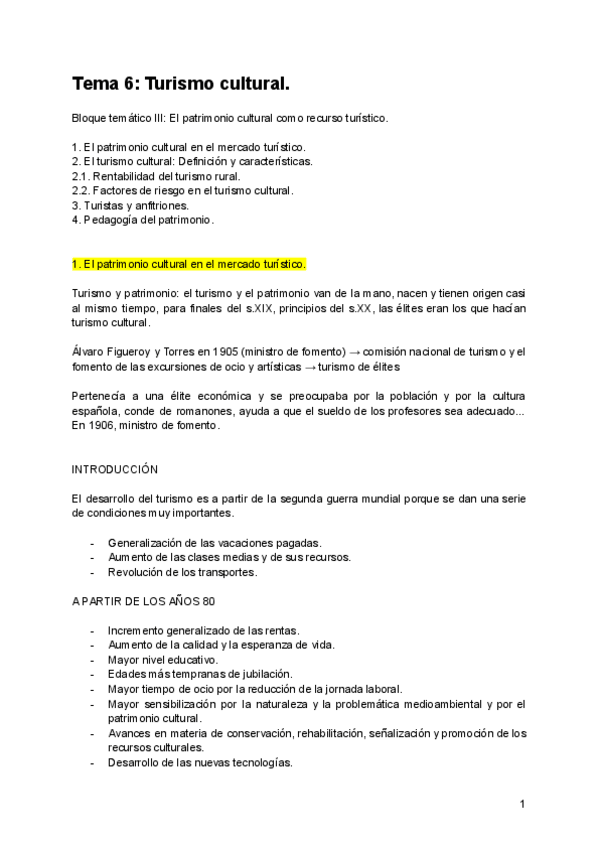 Tema 6: Turismo cultural.

Bloque temático III: El patrimonio cultural como recurso turístico.

1. El patrimonio cultural en el mercado turístico.
2. El turismo cultural: Definición y características.
2.1. Rentabilidad del turismo rural.
2.2. Factores de riesgo en el turismo cultural.
3. Turistas y anfitriones.
4. Pedagogía del patrimonio.

1. El patrimonio cultural en el mercado turístico.

Turismo y patrimonio: el turismo y el patrimonio van de la mano, nacen y tienen origen casi al mismo tiempo, para finales del s.XIX, principios del s.XX, las élites eran los que hacían turismo cultural.

Álvaro Figueroy y Torres en 1905 (ministro de fomento) → comisión nacional de turismo y el fomento de las excursiones de ocio y artísticas → turismo de élites

Pertenecía a una élite económica y se preocupaba por la población y por la cultura española, conde de romanones, ayuda a que el sueldo de los profesores sea adecuado... En 1906, ministro de fomento.

INTRODUCCIÓN

El desarrollo del turismo es a partir de la segunda guerra mundial porque se dan una serie de condiciones muy importantes.

- Generalización de las vacaciones pagadas.
- Aumento de las clases medias y de sus recursos.
- Revolución de los transportes.

A PARTIR DE LOS AÑOS 80

- Incremento generalizado de las rentas.
- Aumento de la calidad y la esperanza de vida.
- Mayor nivel educativo.
- Edades más tempranas de jubilación.
- Mayor tiempo de ocio por la reducción de la jornada laboral.
- Mayor sensibilización por la naturaleza y la problemática medioambiental y por el patrimonio cultural.
- Avances en materia de conservación, rehabilitación, señalización y promoción de los recursos culturales.
- Desarrollo de las nuevas tecnologías.

1